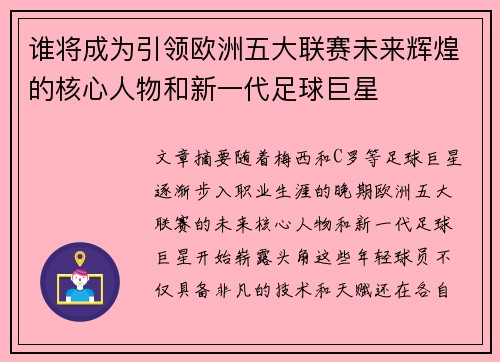 谁将成为引领欧洲五大联赛未来辉煌的核心人物和新一代足球巨星

文章摘要随着梅西和C罗等足球巨星逐渐步入职业生涯的晚期欧洲五大联赛的未来核心人物和新一代足球巨星开始崭露头角这些年轻球员不仅具备非凡的技术和天赋还在各自